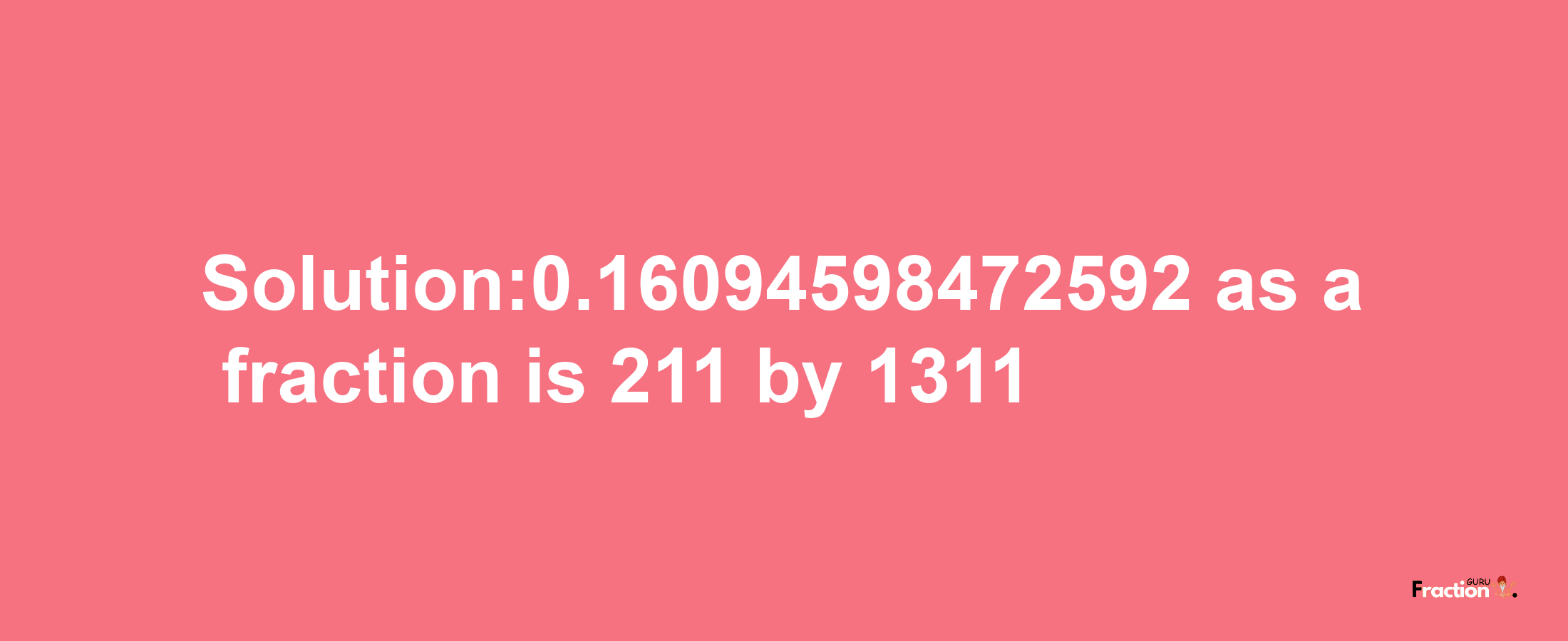 Solution:0.16094598472592 as a fraction is 211 by 1311

Fraction GURU